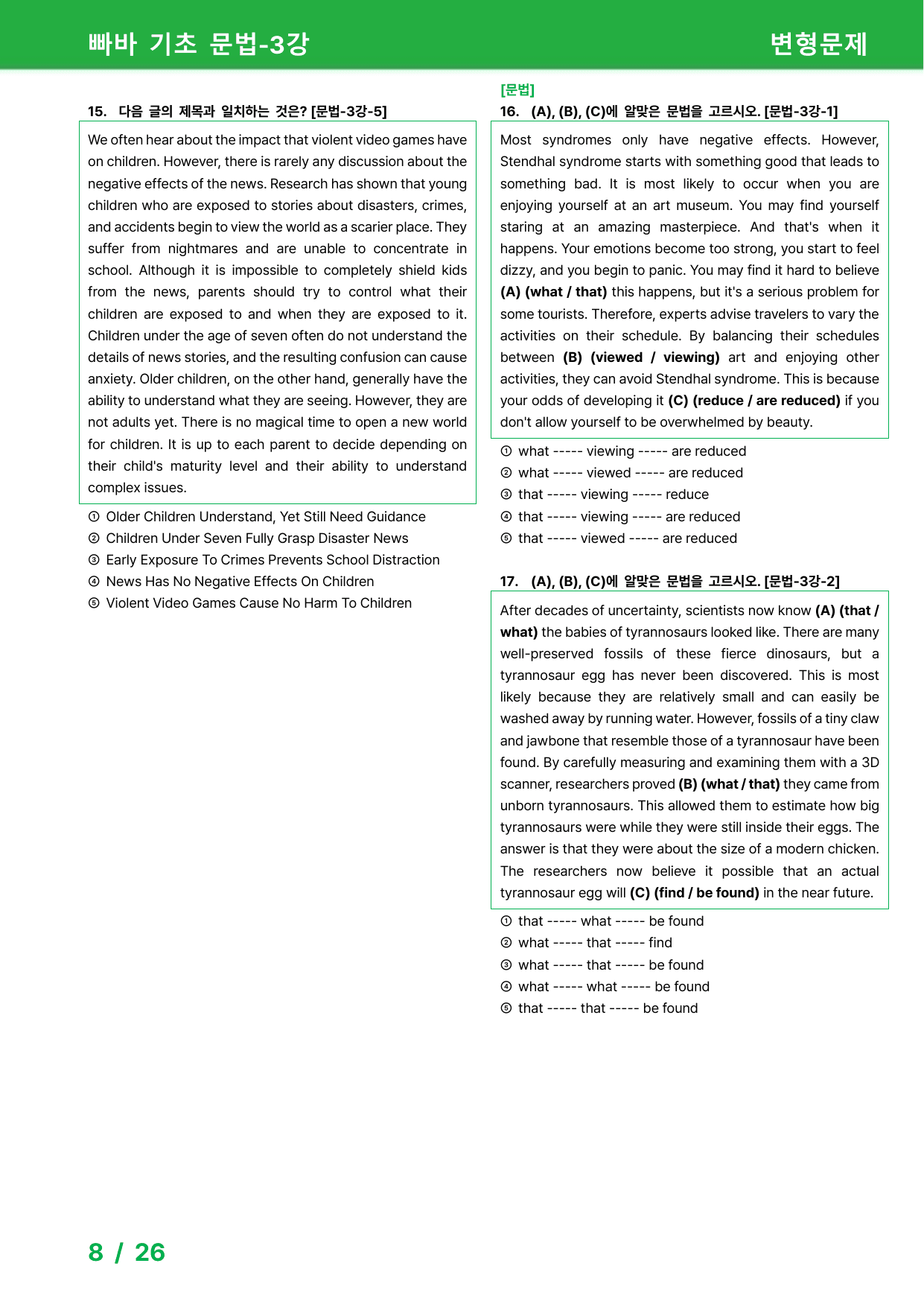 빠바 기초 문법-3강

변형문제

15. 다음 글의 제목과 일치하는 것은? [문법-3강-5]

We often hear about the impact that violent video games have on children. However, there is rarely any discussion about the negative effects of the news. Research has shown that young children who are exposed to stories about disasters, crimes, and accidents begin to view the world as a scarier place. They suffer from nightmares and are unable to concentrate in school. Although it is impossible to completely shield kids from the news, parents should try to control what their children are exposed to and when they are exposed to it. Children under the age of seven often do not understand the details of news stories, and the resulting confusion can cause anxiety. Older children, on the other hand, generally have the ability to understand what they are seeing. However, they are not adults yet. There is no magical time to open a new world for children. It is up to each parent to decide depending on their child's maturity level and their ability to understand complex issues.

① Older Children Understand, Yet Still Need Guidance
② Children Under Seven Fully Grasp Disaster News
③ Early Exposure To Crimes Prevents School Distraction
④ News Has No Negative Effects On Children
⑤ Violent Video Games Cause No Harm To Children

[문법]
16. (A), (B), (C)에 알맞은 문법을 고르시오. [문법-3강-1]

Most syndromes only have negative effects. However, Stendhal syndrome starts with something good that leads to something bad. It is most likely to occur when you are enjoying yourself at an art museum. You may find yourself staring at an amazing masterpiece. And that's when it happens. Your emotions become too strong, you start to feel dizzy, and you begin to panic. You may find it hard to believe (A) (what / that) this happens, but it's a serious problem for some tourists. Therefore, experts advise travelers to vary the activities on their schedule. By balancing their schedules between (B) (viewed / viewing) art and enjoying other activities, they can avoid Stendhal syndrome. This is because your odds of developing it (C) (reduce / are reduced) if you don't allow yourself to be overwhelmed by beauty.

① what ----- viewing ----- are reduced
② what ----- viewed ----- are reduced
③ that ----- viewing ----- reduce
④ that ----- viewing ----- are reduced
⑤ that ----- viewed ----- are reduced

17. (A), (B), (C)에 알맞은 문법을 고르시오. [문법-3강-2]

After decades of uncertainty, scientists now know (A) (that / what) the babies of tyrannosaurs looked like. There are many well-preserved fossils of these fierce dinosaurs, but a tyrannosaur egg has never been discovered. This is most likely because they are relatively small and can easily be washed away by running water. However, fossils of a tiny claw and jawbone that resemble those of a tyrannosaur have been found. By carefully measuring and examining them with a 3D scanner, researchers proved (B) (what / that) they came from unborn tyrannosaurs. This allowed them to estimate how big tyrannosaurs were while they were still inside their eggs. The answer is that they were about the size of a modern chicken. The researchers now believe it possible that an actual tyrannosaur egg will (C) (find / be found) in the near future.

① that ----- what ----- be found
② what ----- that ----- find
③ what ----- that ----- be found
④ what ----- what ----- be found
⑤ that ----- that ----- be found

8 / 26